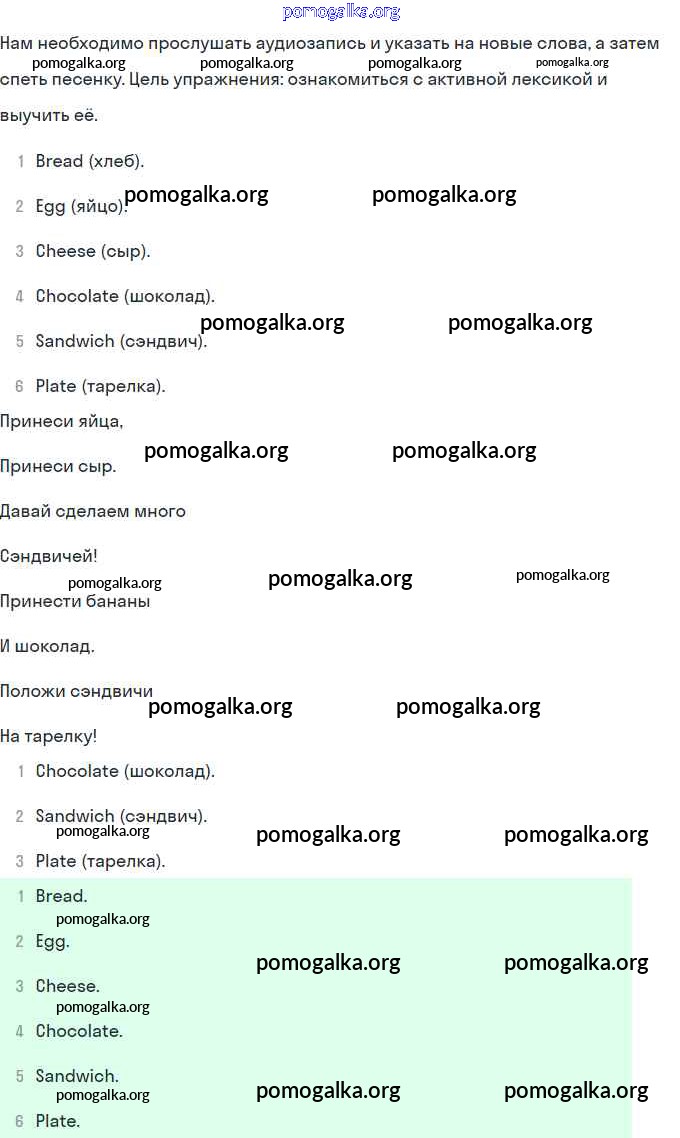 pomogalka.org

Нам необходимо прослушать аудиозапись и указать на новые слова, а затем спеть песенку. Цель упражнения: ознакомиться с активной лексикой и выучить её.

pomogalka.org pomogalka.org pomogalka.org pomogalka.org

1 Bread (хлеб).

2 Egg (яйцо).

pomogalka.org pomogalka.org

3 Cheese (сыр).

4 Chocolate (шоколад).

pomogalka.org pomogalka.org

5 Sandwich (сэндвич).

6 Plate (тарелка).

Принеси яйца,

pomogalka.org pomogalka.org

Принеси сыр.

Давай сделаем много

Сэндвичей!

pomogalka.org pomogalka.org pomogalka.org

Принести бананы

И шоколад.

Положи сэндвичи

pomogalka.org pomogalka.org

На тарелку!

1 Chocolate (шоколад).

2 Sandwich (сэндвич).

pomogalka.org pomogalka.org pomogalka.org

3 Plate (тарелка).

1 Bread.

pomogalka.org

2 Egg.

pomogalka.org pomogalka.org

3 Cheese.

pomogalka.org

4 Chocolate.

5 Sandwich.

pomogalka.org pomogalka.org pomogalka.org

6 Plate.